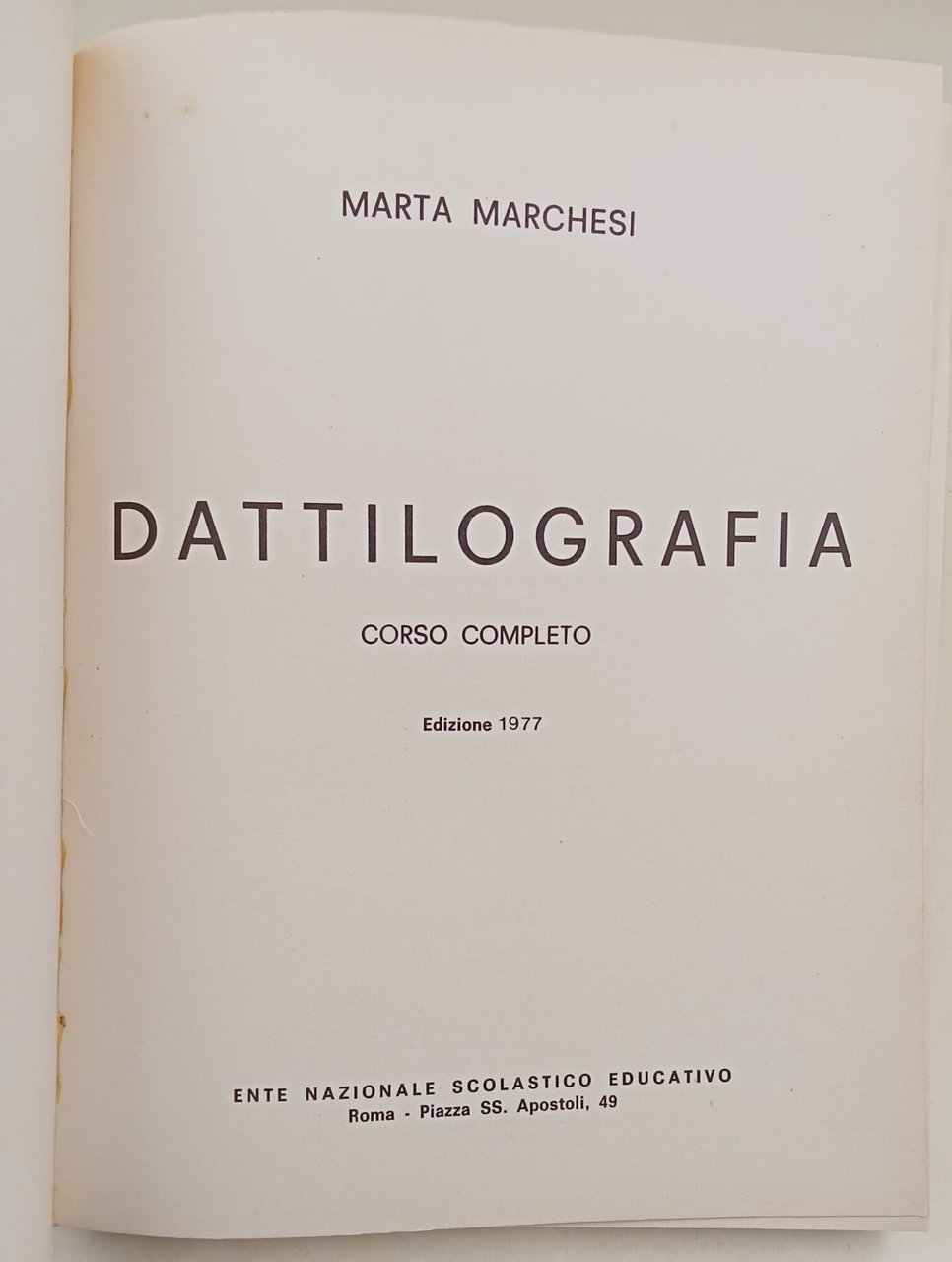 MARTA MARCHESI

DATTILOGRAFIA

CORSO COMPLETO

Edizione 1977

ENTE NAZIONALE SCOLASTICO EDUCATIVO
Roma - Piazza SS. Apostoli, 49